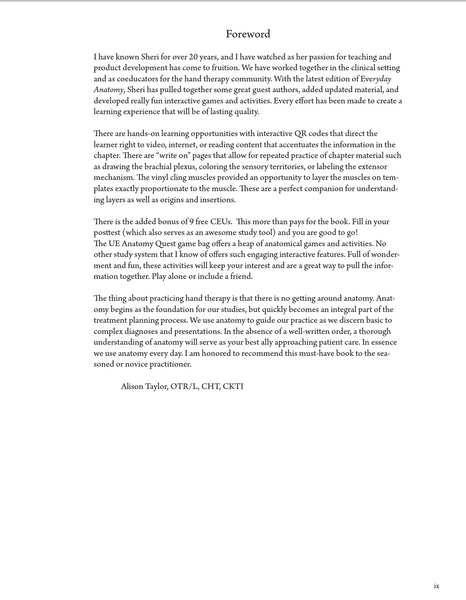 Foreword

I have known Sheri for over 20 years, and I have watched as her passion for teaching and product development has come to fruition. We have worked together in the clinical setting and as coeducators for the hand therapy community. With the latest edition of Everyday Anatomy, Sheri has pulled together some great guest authors, added updated material, and developed really fun interactive games and activities. Every effort has been made to create a learning experience that will be of lasting quality.

There are hands-on learning opportunities with interactive QR codes that direct the learner right to video, internet, or reading content that accentuates the information in the chapter. There are "write on" pages that allow for repeated practice of chapter material such as drawing the brachial plexus, coloring the sensory territories, or labeling the extensor mechanism. The vinyl cling muscles provided an opportunity to layer the muscles on templates exactly proportionate to the muscle. These are a perfect companion for understanding layers as well as origins and insertions.

There is the added bonus of 9 free CEUs. This more than pays for the book. Fill in your posttest (which also serves as an awesome study tool) and you are good to go!
The UE Anatomy Quest game bag offers a heap of anatomical games and activities. No other study system that I know of offers such engaging interactive features. Full of wonderment and fun, these activities will keep your interest and are a great way to pull the information together. Play alone or include a friend.

The thing about practicing hand therapy is that there is no getting around anatomy. Anatomy begins as the foundation for our studies, but quickly becomes an integral part of the treatment planning process. We use anatomy to guide our practice as we discern basic to complex diagnoses and presentations. In the absence of a well-written order, a thorough understanding of anatomy will serve as your best ally approaching patient care. In essence we use anatomy every day. I am honored to recommend this must-have book to the seasoned or novice practitioner.

Alison Taylor, OTR/L, CHT, CKTI

ix